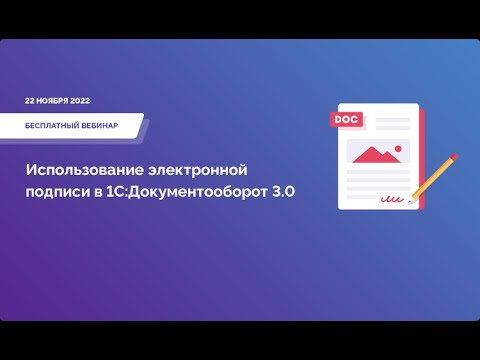 22 НОЯБРЯ 2022

БЕСПЛАТНЫЙ ВЕБИНАР

Использование электронной подписи в 1С:Документооборот 3.0

DOC